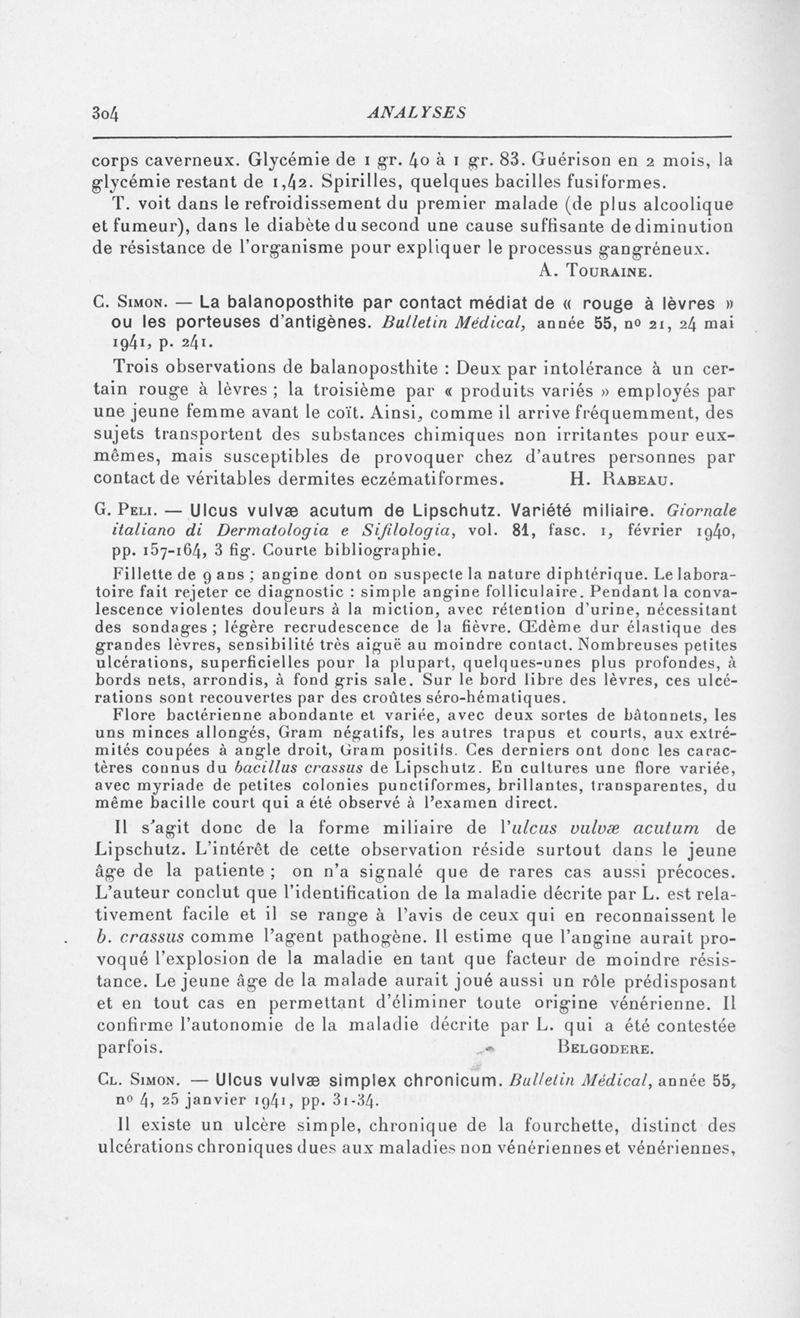 304 ANALYSES

corps caverneux. Glycémie de 1 gr. 40 à 1 gr. 83. Guérison en 2 mois, la glycémie restant de 1,42. Spirilles, quelques bacilles fusiformes.

T. voit dans le refroidissement du premier malade (de plus alcoolique et fumeur), dans le diabète du second une cause suffisante de diminution de résistance de l'organisme pour expliquer le processus gangréneux.

A. Touraine.

C. Simon. — La balanoposthite par contact médiat de « rouge à lèvres » ou les porteuses d'antigènes. Bulletin Médical, année 55, nº 21, 24 mai 1941, p. 241.

Trois observations de balanoposthite : Deux par intolérance à un certain rouge à lèvres ; la troisième par « produits variés » employés par une jeune femme avant le coït. Ainsi, comme il arrive fréquemment, des sujets transportent des substances chimiques non irritantes pour eux-mêmes, mais susceptibles de provoquer chez d'autres personnes par contact de véritables dermites eczématiformes. H. Rabeau.

G. Peli. — Ulcus vulvæ acutum de Lipschutz. Variété miliaire. Giornale italiano di Dermatologia e Sifilologia, vol. 81, fasc. 1, février 1940, pp. 157-164, 3 fig. Courte bibliographie.

Fillette de 9 ans ; angine dont on suspecte la nature diphtérique. Le laboratoire fait rejeter ce diagnostic : simple angine folliculaire. Pendant la convalescence violentes douleurs à la miction, avec rétention d'urine, nécessitant des sondages ; légère recrudescence de la fièvre. Œdème dur élastique des grandes lèvres, sensibilité très aiguë au moindre contact. Nombreuses petites ulcérations, superficielles pour la plupart, quelques-unes plus profondes, à bords nets, arrondis, à fond gris sale. Sur le bord libre des lèvres, ces ulcérations sont recouvertes par des croûtes séro-hématiques.

Flore bactérienne abondante et variée, avec deux sortes de bâtonnets, les uns minces allongés, Gram négatifs, les autres trapus et courts, aux extrémités coupées à angle droit, Gram positifs. Ces derniers ont donc les caractères connus du bacillus crassus de Lipschutz. En cultures une flore variée, avec myriade de petites colonies punctiformes, brillantes, transparentes, du même bacille court qui a été observé à l'examen direct.

Il s'agit donc de la forme miliaire de l'ulcus vulvæ acutum de Lipschutz. L'intérêt de cette observation réside surtout dans le jeune âge de la patiente ; on n'a signalé que de rares cas aussi précoces. L'auteur conclut que l'identification de la maladie décrite par L. est relativement facile et il se range à l'avis de ceux qui en reconnaissent le b. crassus comme l'agent pathogène. Il estime que l'angine aurait provoqué l'explosion de la maladie en tant que facteur de moindre résistance. Le jeune âge de la malade aurait joué aussi un rôle prédisposant et en tout cas en permettant d'éliminer toute origine vénérienne. Il confirme l'autonomie de la maladie décrite par L. qui a été contestée parfois. Belgodere.

Cl. Simon. — Ulcus vulvæ simplex chronicum. Bulletin Médical, année 55, nº 4, 25 janvier 1941, pp. 31-34.

Il existe un ulcère simple, chronique de la fourchette, distinct des ulcérations chroniques dues aux maladies non vénériennes et vénériennes,